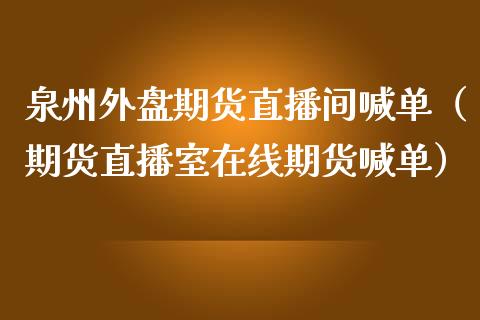 泉州外盘期货直播间喊单（期货直播室在线期货喊单）